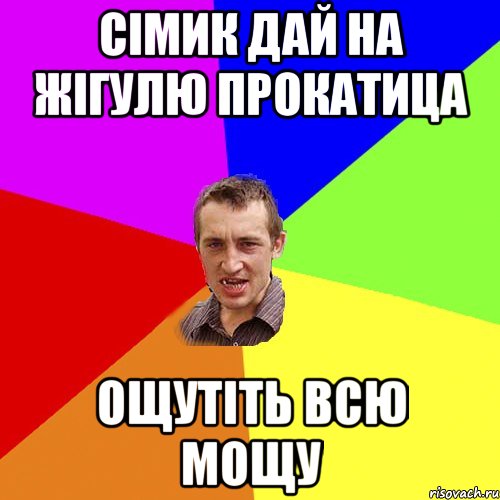 СІМИК ДАЙ НА ЖІГУЛЮ ПРОКАТИЦА

ОЩУТІТЬ ВСЮ МОЩУ

risovach.ru